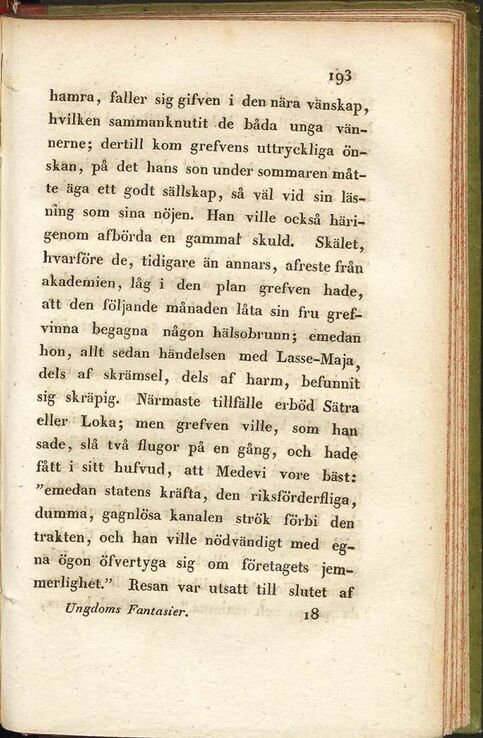 193

hamra, faller sig gifven i den nära vänskap, hvilken sammanknutit de båda unga vännerne; dertill kom grefvens uttryckliga önskan, på det hans son under sommaren måtte äga ett godt sällskap, så väl vid sin läsning som sina nöjen. Han ville också härigenom afbörda en gammal skuld. Skälet, hvarföre de, tidigare än annars, afreste från akademien, låg i den plan grefven hade, att den följande månaden låta sin fru grefvinna begagna någon hälsobrunn; emedan hon, allt sedan händelsen med Lasse-Maja, dels af skrämsel, dels af harm, befunnit sig skräpig. Närmaste tillfälle erböd Sätra eller Loka; men grefven ville, som han sade, slå två flugor på en gång, och hade fått i sitt hufvud, att Medevi vore bäst: "emedan statens kräfta, den riksförderfliga, dumma, gagnlösa kanalen strök förbi den trakten, och han ville nödvändigt med egna ögon öfvertyga sig om företagets jemmerlighet." Resan var utsatt till slutet af

Ungdoms Fantasier. 18